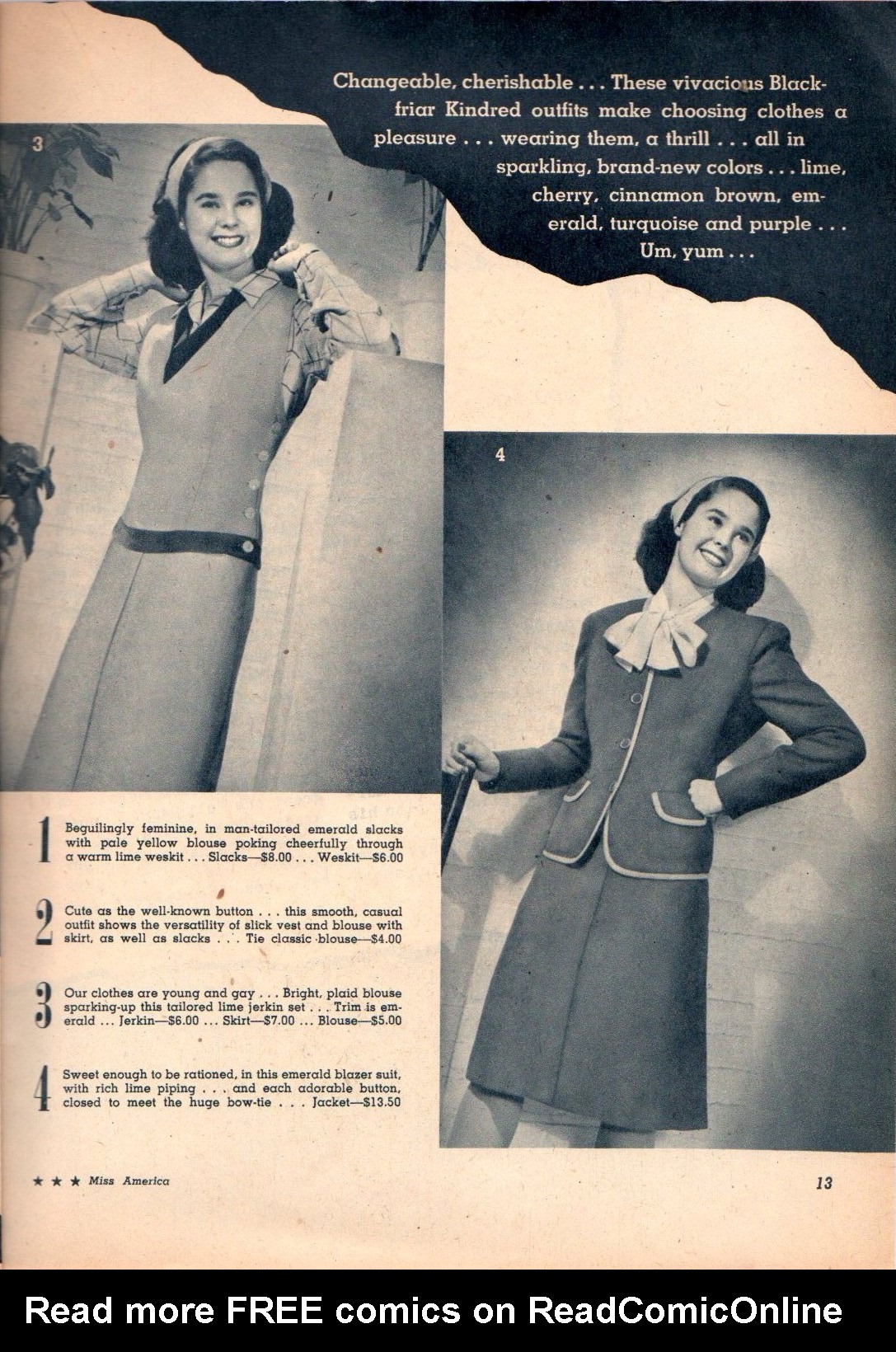 Changeable, cherishable . . . These vivacious Blackfriar Kindred outfits make choosing clothes a pleasure . . . wearing them, a thrill . . . all in sparkling, brand-new colors . . . lime, cherry, cinnamon brown, emerald, turquoise and purple . . . Um, yum . . .

3

4

1 Beguilingly feminine, in man-tailored emerald slacks with pale yellow blouse poking cheerfully through a warm lime weskit . . . Slacks—$8.00 . . . Weskit—$6.00

2 Cute as the well-known button . . . this smooth, casual outfit shows the versatility of slick vest and blouse with skirt, as well as slacks . . . Tie classic blouse—$4.00

3 Our clothes are young and gay . . . Bright, plaid blouse sparking-up this tailored lime jerkin set . . . Trim is emerald . . . Jerkin—$6.00 . . . Skirt—$7.00 . . . Blouse—$5.00

4 Sweet enough to be rationed, in this emerald blazer suit, with rich lime piping . . . and each adorable button, closed to meet the huge bow-tie . . . Jacket—$13.50

★ ★ ★ Miss America

13

Read more FREE comics on ReadComicOnline